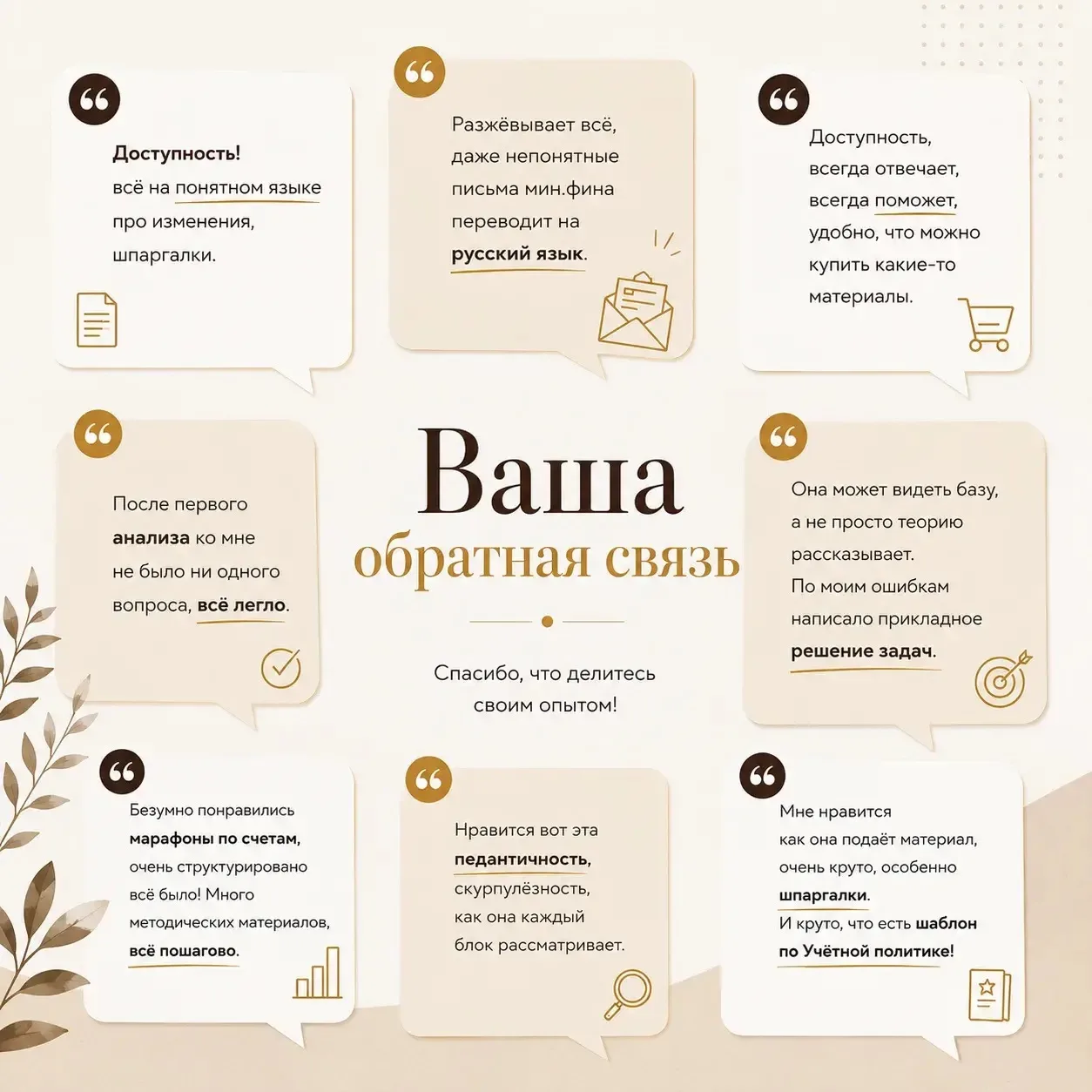 Доступность!
всё на понятном языке про изменения, шпаргалки.

Разжёвывает всё, даже непонятные письма мин.фина переводит на русский язык.

Доступность, всегда отвечает, всегда поможет, удобно, что можно купить какие-то материалы.

После первого анализа ко мне не было ни одного вопроса, всё легло.

Ваша
обратная связь

Спасибо, что делитесь своим опытом!

Она может видеть базу, а не просто теорию рассказывает.
По моим ошибкам написало прикладное решение задач.

Безумно понравились марафоны по счетам, очень структурировано всё было! Много методических материалов, всё пошагово.

Нравится вот эта педантичность, скурпулёзность, как она каждый блок рассматривает.

Мне нравится как она подаёт материал, очень круто, особенно шпаргалки.
И круто, что есть шаблон по Учётной политике!